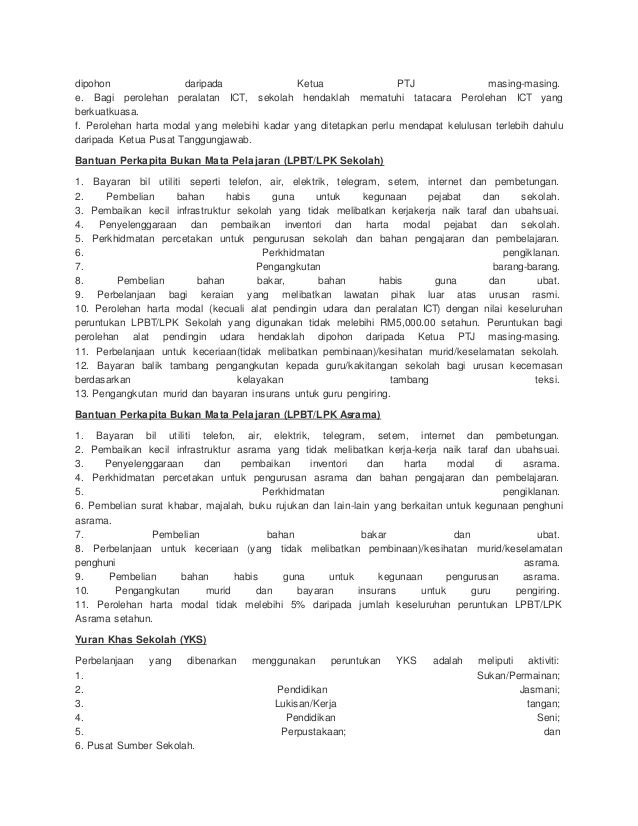 dipohon daripada Ketua PTJ masing-masing.
e. Bagi perolehan peralatan ICT, sekolah hendaklah mematuhi tatacara Perolehan ICT yang berkuatkuasa.
f. Perolehan harta modal yang melebihi kadar yang ditetapkan perlu mendapat kelulusan terlebih dahulu daripada Ketua Pusat Tanggungjawab.

Bantuan Perkapita Bukan Mata Pelajaran (LPBT/LPK Sekolah)

1. Bayaran bil utiliti seperti telefon, air, elektrik, telegram, setem, internet dan pembetungan.
2. Pembelian bahan habis guna untuk kegunaan pejabat dan sekolah.
3. Pembaikan kecil infrastruktur sekolah yang tidak melibatkan kerjakerja naik taraf dan ubahsuai.
4. Penyelenggaraan dan pembaikan inventori dan harta modal pejabat dan sekolah.
5. Perkhidmatan percetakan untuk pengurusan sekolah dan bahan pengajaran dan pembelajaran.
6. Perkhidmatan pengiklanan.
7. Pengangkutan barang-barang.
8. Pembelian bahan bakar, bahan habis guna dan ubat.
9. Perbelanjaan bagi keraian yang melibatkan lawatan pihak luar atas urusan rasmi.
10. Perolehan harta modal (kecuali alat pendingin udara dan peralatan ICT) dengan nilai keseluruhan peruntukan LPBT/LPK Sekolah yang digunakan tidak melebihi RM5,000.00 setahun. Peruntukan bagi perolehan alat pendingin udara hendaklah dipohon daripada Ketua PTJ masing-masing.
11. Perbelanjaan untuk keceriaan(tidak melibatkan pembinaan)/kesihatan murid/keselamatan sekolah.
12. Bayaran balik tambang pengangkutan kepada guru/kakitangan sekolah bagi urusan kecemasan berdasarkan kelayakan tambang teksi.
13. Pengangkutan murid dan bayaran insurans untuk guru pengiring.

Bantuan Perkapita Bukan Mata Pelajaran (LPBT/LPK Asrama)

1. Bayaran bil utiliti telefon, air, elektrik, telegram, setem, internet dan pembetungan.
2. Pembaikan kecil infrastruktur asrama yang tidak melibatkan kerja-kerja naik taraf dan ubahsuai.
3. Penyelenggaraan dan pembaikan inventori dan harta modal di asrama.
4. Perkhidmatan percetakan untuk pengurusan asrama dan bahan pengajaran dan pembelajaran.
5. Perkhidmatan pengiklanan.
6. Pembelian surat khabar, majalah, buku rujukan dan lain-lain yang berkaitan untuk kegunaan penghuni asrama.
7. Pembelian bahan bakar dan ubat.
8. Perbelanjaan untuk keceriaan (yang tidak melibatkan pembinaan)/kesihatan murid/keselamatan penghuni asrama.
9. Pembelian bahan habis guna untuk kegunaan pengurusan asrama.
10. Pengangkutan murid dan bayaran insurans untuk guru pengiring.
11. Perolehan harta modal tidak melebihi 5% daripada jumlah keseluruhan peruntukan LPBT/LPK Asrama setahun.

Yuran Khas Sekolah (YKS)

Perbelanjaan yang dibenarkan menggunakan peruntukan YKS adalah meliputi aktiviti:
1. Sukan/Permainan;
2. Pendidikan Jasmani;
3. Lukisan/Kerja tangan;
4. Pendidikan Seni;
5. Perpustakaan; dan
6. Pusat Sumber Sekolah.